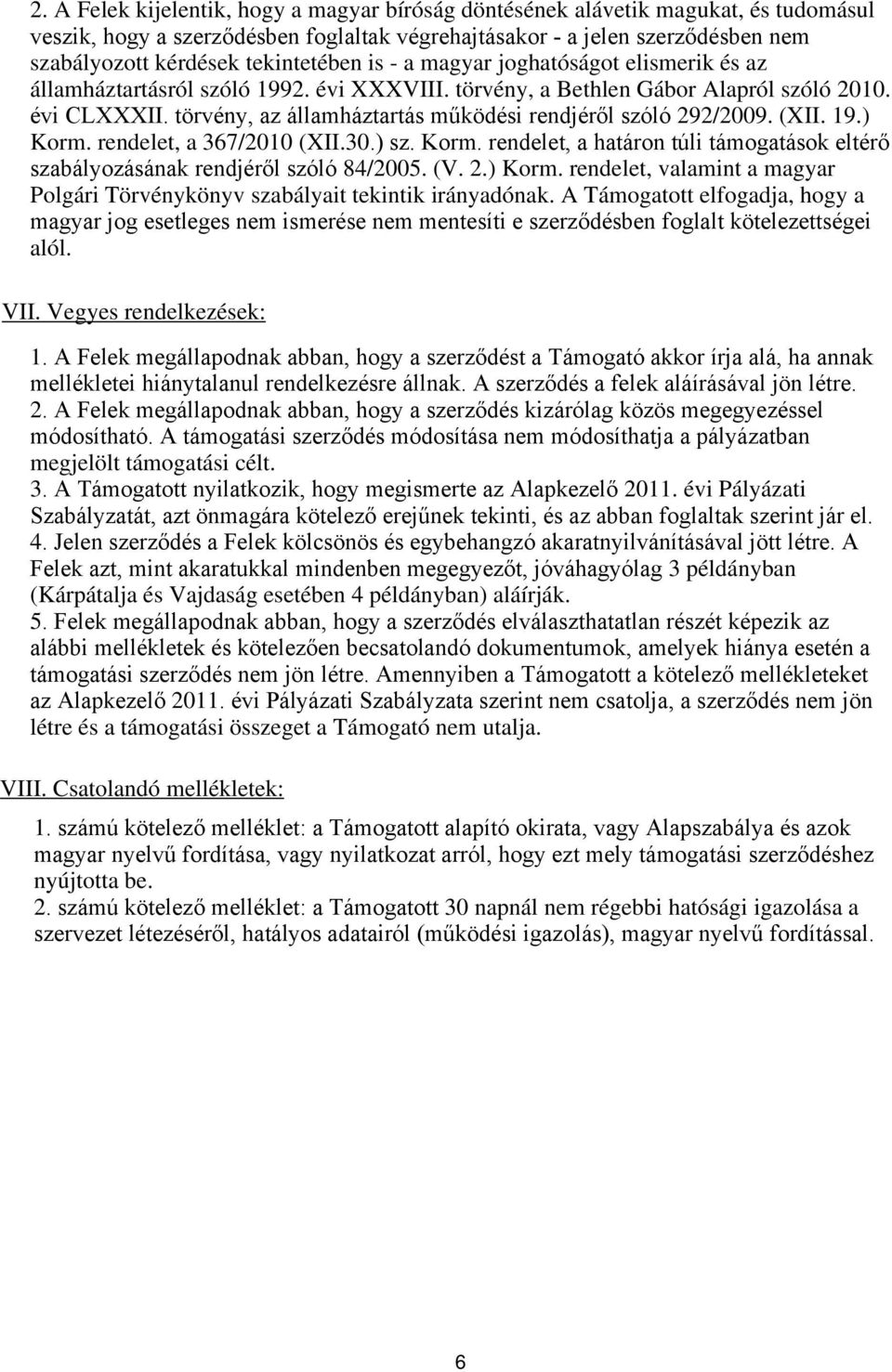 2. A Felek kijelentik, hogy a magyar bíróság döntésének alávetik magukat, és tudomásul veszik, hogy a szerződésben foglaltak végrehajtásakor - a jelen szerződésben nem szabályozott kérdések tekintetében is - a magyar joghatóságot elismerik és az államháztartásról szóló 1992. évi XXXVIII. törvény, a Bethlen Gábor Alapról szóló 2010. évi CLXXXII. törvény, az államháztartás működési rendjéről szóló 292/2009. (XII. 19.) Korm. rendelet, a 367/2010 (XII.30.) sz. Korm. rendelet, a határon túli támogatások eltérő szabályozásának rendjéről szóló 84/2005. (V. 2.) Korm. rendelet, valamint a magyar Polgári Törvénykönyv szabályait tekintik irányadónak. A Támogatott elfogadja, hogy a magyar jog esetleges nem ismerése nem mentesíti e szerződésben foglalt kötelezettségei alól.

VII. Vegyes rendelkezések:

1. A Felek megállapodnak abban, hogy a szerződést a Támogató akkor írja alá, ha annak mellékletei hiánytalanul rendelkezésre állnak. A szerződés a felek aláírásával jön létre.
2. A Felek megállapodnak abban, hogy a szerződés kizárólag közös megegyezéssel módosítható. A támogatási szerződés módosítása nem módosíthatja a pályázatban megjelölt támogatási célt.
3. A Támogatott nyilatkozik, hogy megismerte az Alapkezelő 2011. évi Pályázati Szabályzatát, azt önmagára kötelező erejűnek tekinti, és az abban foglaltak szerint jár el.
4. Jelen szerződés a Felek kölcsönös és egybehangzó akaratnyilvánításával jött létre. A Felek azt, mint akaratukkal mindenben megegyezőt, jóváhagyólag 3 példányban (Kárpátalja és Vajdaság esetében 4 példányban) aláírják.
5. Felek megállapodnak abban, hogy a szerződés elválaszthatatlan részét képezik az alábbi mellékletek és kötelezően becsatolandó dokumentumok, amelyek hiánya esetén a támogatási szerződés nem jön létre. Amennyiben a Támogatott a kötelező mellékleteket az Alapkezelő 2011. évi Pályázati Szabályzata szerint nem csatolja, a szerződés nem jön létre és a támogatási összeget a Támogató nem utalja.

VIII. Csatolandó mellékletek:

1. számú kötelező melléklet: a Támogatott alapító okirata, vagy Alapszabálya és azok magyar nyelvű fordítása, vagy nyilatkozat arról, hogy ezt mely támogatási szerződéshez nyújtotta be.
2. számú kötelező melléklet: a Támogatott 30 napnál nem régebbi hatósági igazolása a szervezet létezéséről, hatályos adatairól (működési igazolás), magyar nyelvű fordítással.

6